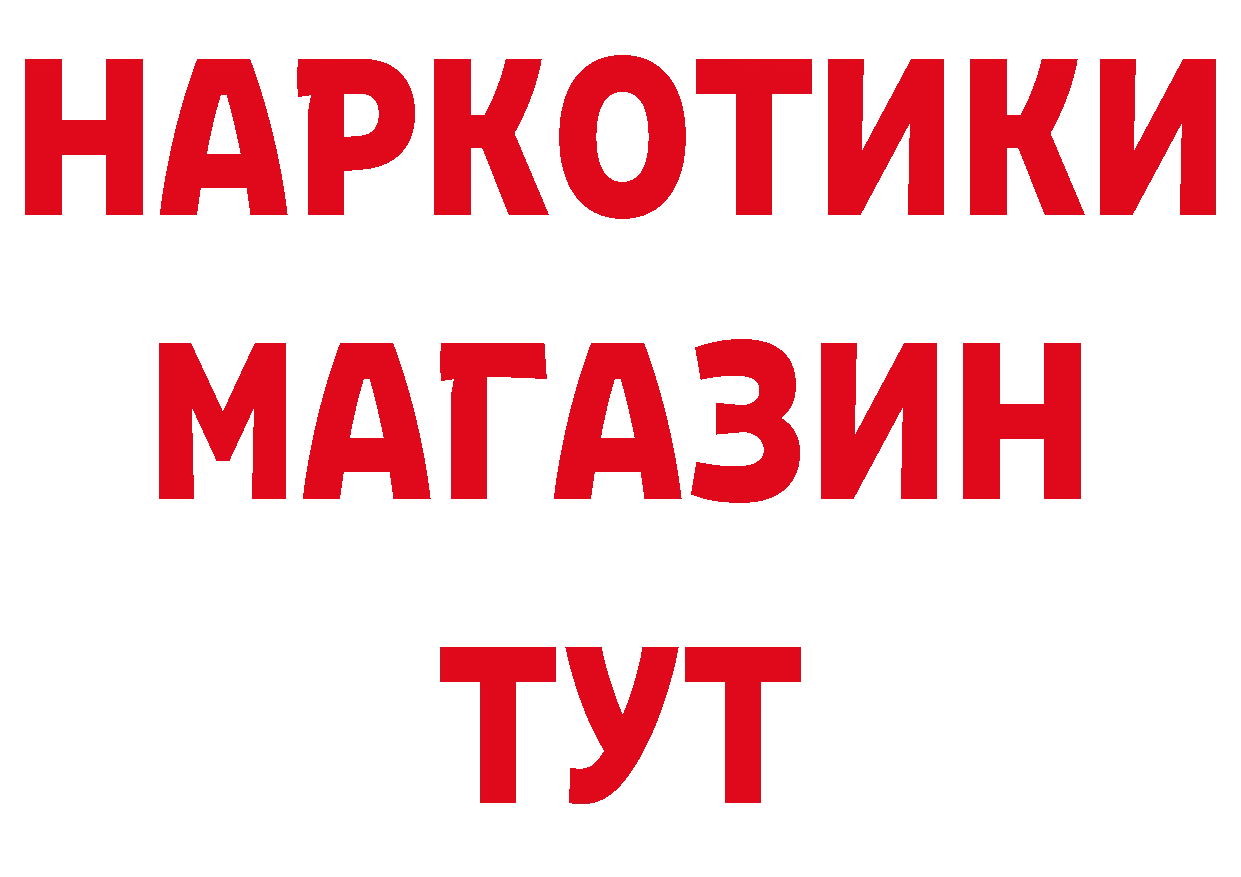 НАРКОТИКИ МАГАЗИН ТУТ